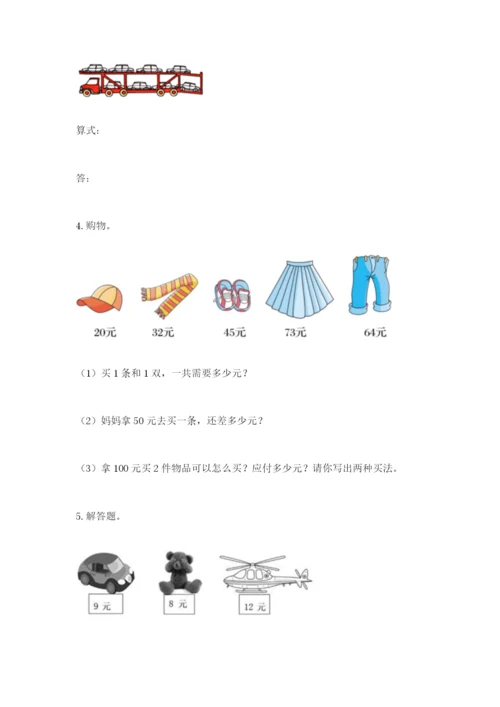 算式：

答：

4. 购物。

20元 32元 45元 73元 64元

（1）买 1 条和 1 双，一共需要多少元？

（2）妈妈拿 50 元去买一条，还差多少元？

（3）拿 100 元买 2 件物品可以怎么买？应付多少元？请你写出两种买法。

5. 解答题。

9 元 8 元 12 元